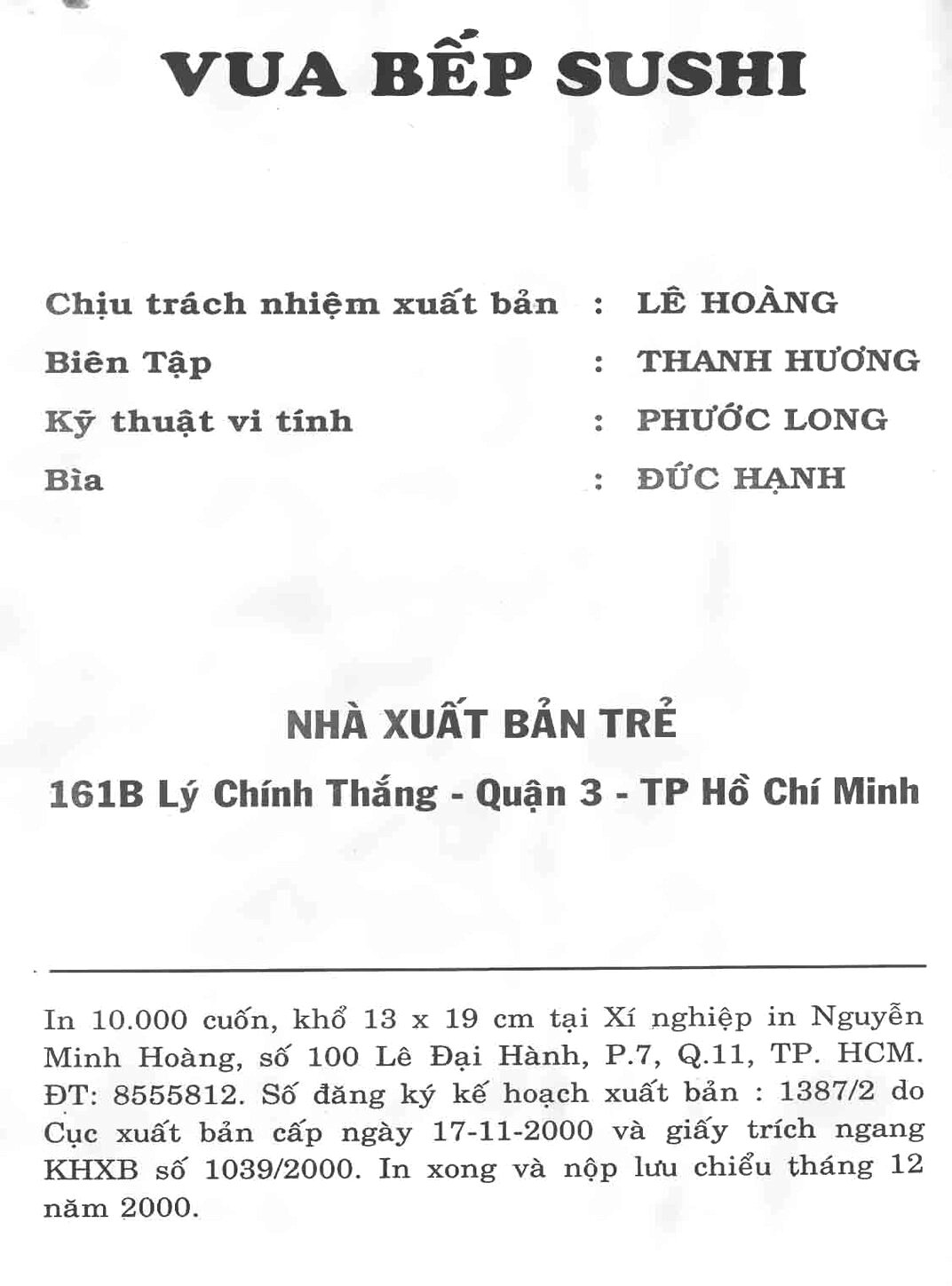 VUA BẾP SUSHI

Chịu trách nhiệm xuất bản : LÊ HOÀNG
Biên Tập : THANH HƯƠNG
Kỹ thuật vi tính : PHƯỚC LONG
Bìa : ĐỨC HẠNH

NHÀ XUẤT BẢN TRẺ
161B Lý Chính Thắng - Quận 3 - TP Hồ Chí Minh

In 10.000 cuốn, khổ 13 x 19 cm tại Xí nghiệp in Nguyễn Minh Hoàng, số 100 Lê Đại Hành, P.7, Q.11, TP. HCM. ĐT: 8555812. Số đăng ký kế hoạch xuất bản : 1387/2 do Cục xuất bản cấp ngày 17-11-2000 và giấy trích ngang KHXB số 1039/2000. In xong và nộp lưu chiểu tháng 12 năm 2000.